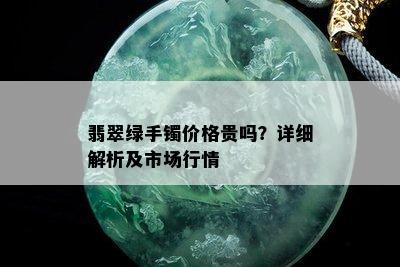 翡翠绿手镯价格贵吗？详细解析及市场行情